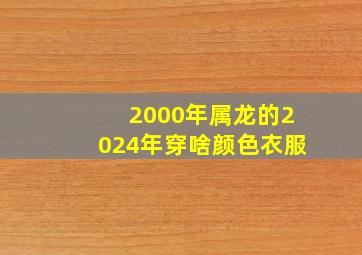 2000年属龙的2024年穿啥颜色衣服